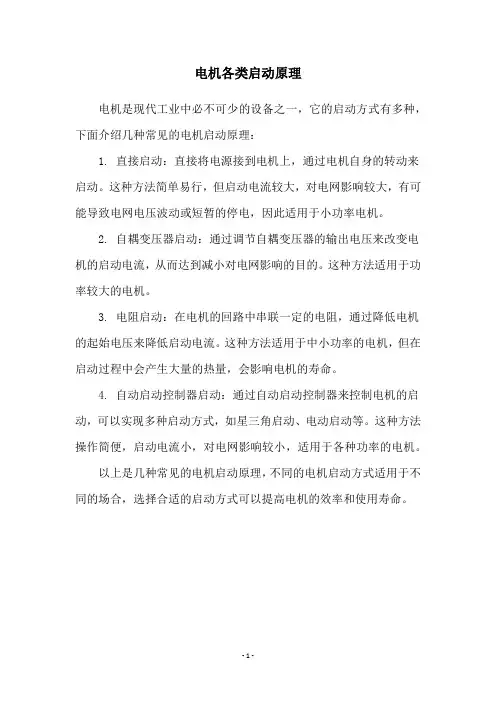 电机各类启动原理

电机是现代工业中必不可少的设备之一，它的启动方式有多种，下面介绍几种常见的电机启动原理：

1. 直接启动：直接将电源接到电机上，通过电机自身的转动来启动。这种方法简单易行，但启动电流较大，对电网影响较大，有可能导致电网电压波动或短暂的停电，因此适用于小功率电机。

2. 自耦变压器启动：通过调节自耦变压器的输出电压来改变电机的启动电流，从而达到减小对电网影响的目的。这种方法适用于功率较大的电机。

3. 电阻启动：在电机的回路中串联一定的电阻，通过降低电机的起始电压来降低启动电流。这种方法适用于中小功率的电机，但在启动过程中会产生大量的热量，会影响电机的寿命。

4. 自动启动控制器启动：通过自动启动控制器来控制电机的启动，可以实现多种启动方式，如星三角启动、电动启动等。这种方法操作简便，启动电流小，对电网影响较小，适用于各种功率的电机。

以上是几种常见的电机启动原理，不同的电机启动方式适用于不同的场合，选择合适的启动方式可以提高电机的效率和使用寿命。

- 1 -